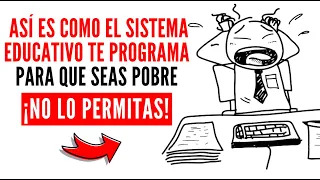 ASÍ ES COMO EL SISTEMA EDUCATIVO TE PROGRAMA PARA QUE SEAS POBRE

¡NO LO PERMITAS!